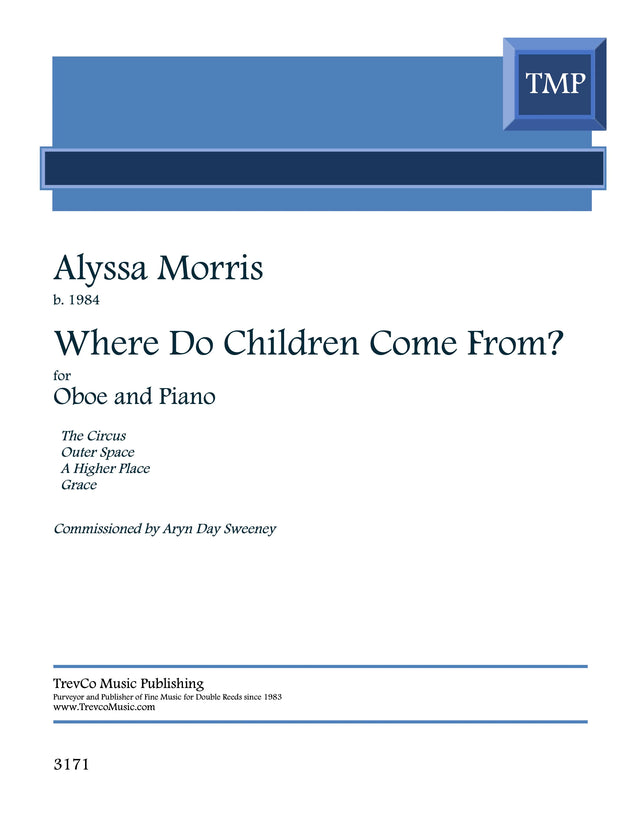 TMP

Alyssa Morris

b. 1984

Where Do Children Come From?

for

Oboe and Piano

The Circus
Outer Space
A Higher Place
Grace

Commissioned by Aryn Day Sweeney

TrevCo Music Publishing
Purveyor and Publisher of Fine Music for Double Reeds since 1983
www.TrevcoMusic.com

3171